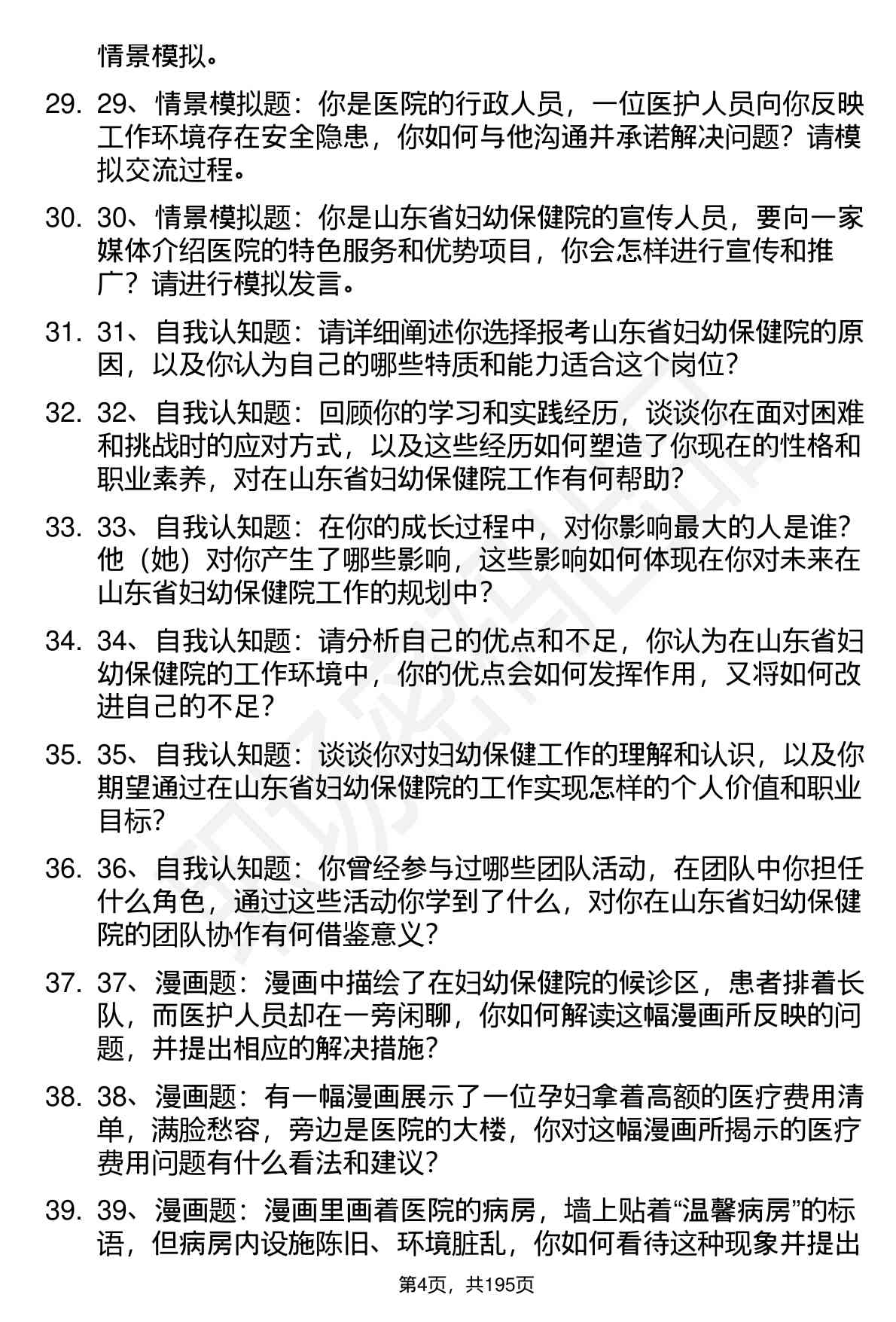 情景模拟。

29. 29、情景模拟题：你是医院的行政人员，一位医护人员向你反映工作环境存在安全隐患，你如何与他沟通并承诺解决问题？请模拟交流过程。

30. 30、情景模拟题：你是山东省妇幼保健院的宣传人员，要向一家媒体介绍医院的特色服务和优势项目，你会怎样进行宣传和推广？请进行模拟发言。

31. 31、自我认知题：请详细阐述你选择报考山东省妇幼保健院的原因，以及你认为自己的哪些特质和能力适合这个岗位？

32. 32、自我认知题：回顾你的学习和实践经历，谈谈你在面对困难和挑战时的应对方式，以及这些经历如何塑造了你现在的性格和职业素养，对在山东省妇幼保健院工作有何帮助？

33. 33、自我认知题：在你的成长过程中，对你影响最大的人是谁？他（她）对你产生了哪些影响，这些影响如何体现在你对未来在山东省妇幼保健院工作的规划中？

34. 34、自我认知题：请分析自己的优点和不足，你认为在山东省妇幼保健院的工作环境中，你的优点会如何发挥作用，又将如何改进自己的不足？

35. 35、自我认知题：谈谈你对妇幼保健工作的理解和认识，以及你期望通过在山东省妇幼保健院的工作实现怎样的个人价值和职业目标？

36. 36、自我认知题：你曾经参与过哪些团队活动，在团队中你担任什么角色，通过这些活动你学到了什么，对你在山东省妇幼保健院的团队协作有何借鉴意义？

37. 37、漫画题：漫画中描绘了在妇幼保健院的候诊区，患者排着长队，而医护人员却在一旁闲聊，你如何解读这幅漫画所反映的问题，并提出相应的解决措施？

38. 38、漫画题：有一幅漫画展示了一位孕妇拿着高额的医疗费用清单，满脸愁容，旁边是医院的大楼，你对这幅漫画所揭示的医疗费用问题有什么看法和建议？

39. 39、漫画题：漫画里画着医院的病房，墙上贴着“温馨病房”的标语，但病房内设施陈旧、环境脏乱，你如何看待这种现象并提出

第4页，共195页